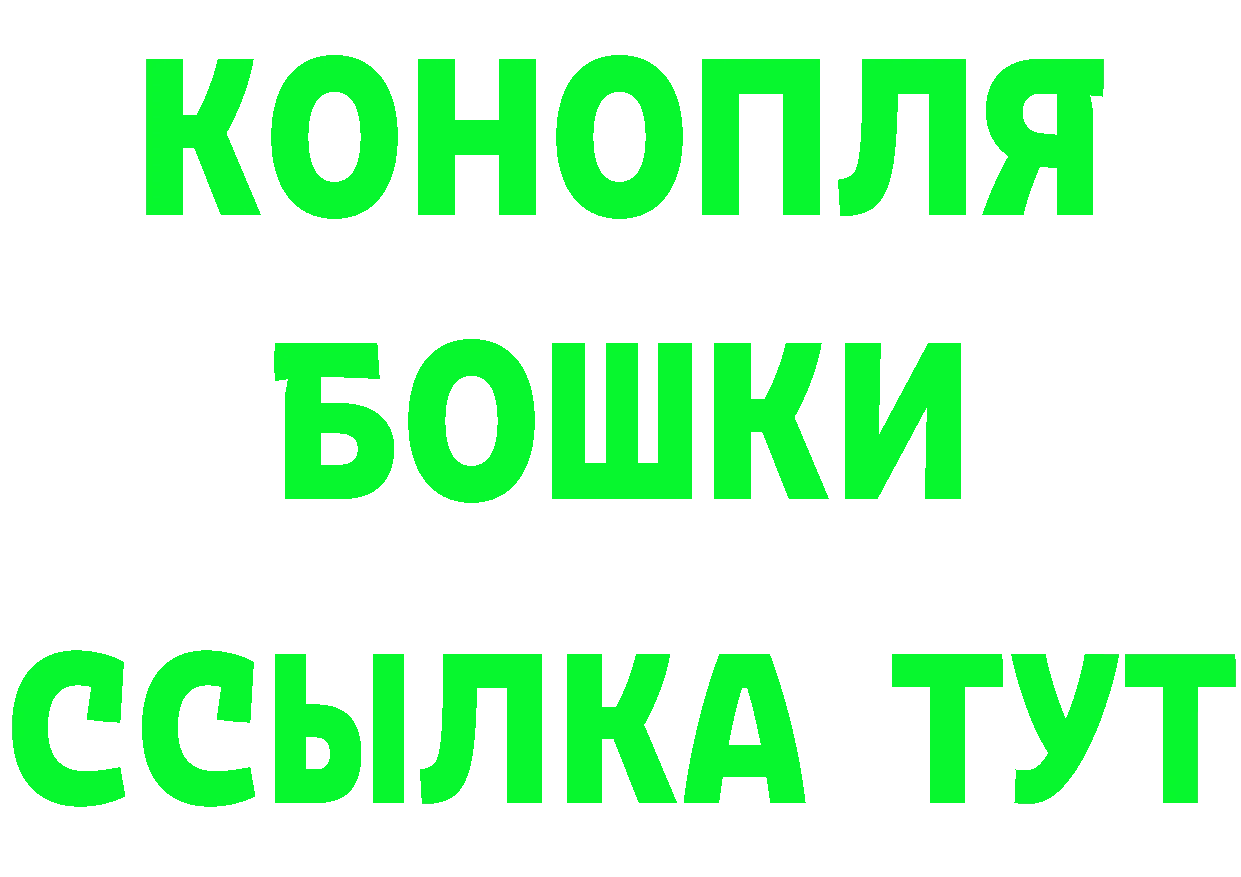 КОНОПЛЯ
БОШКИ
ССЫЛКА ТУТ